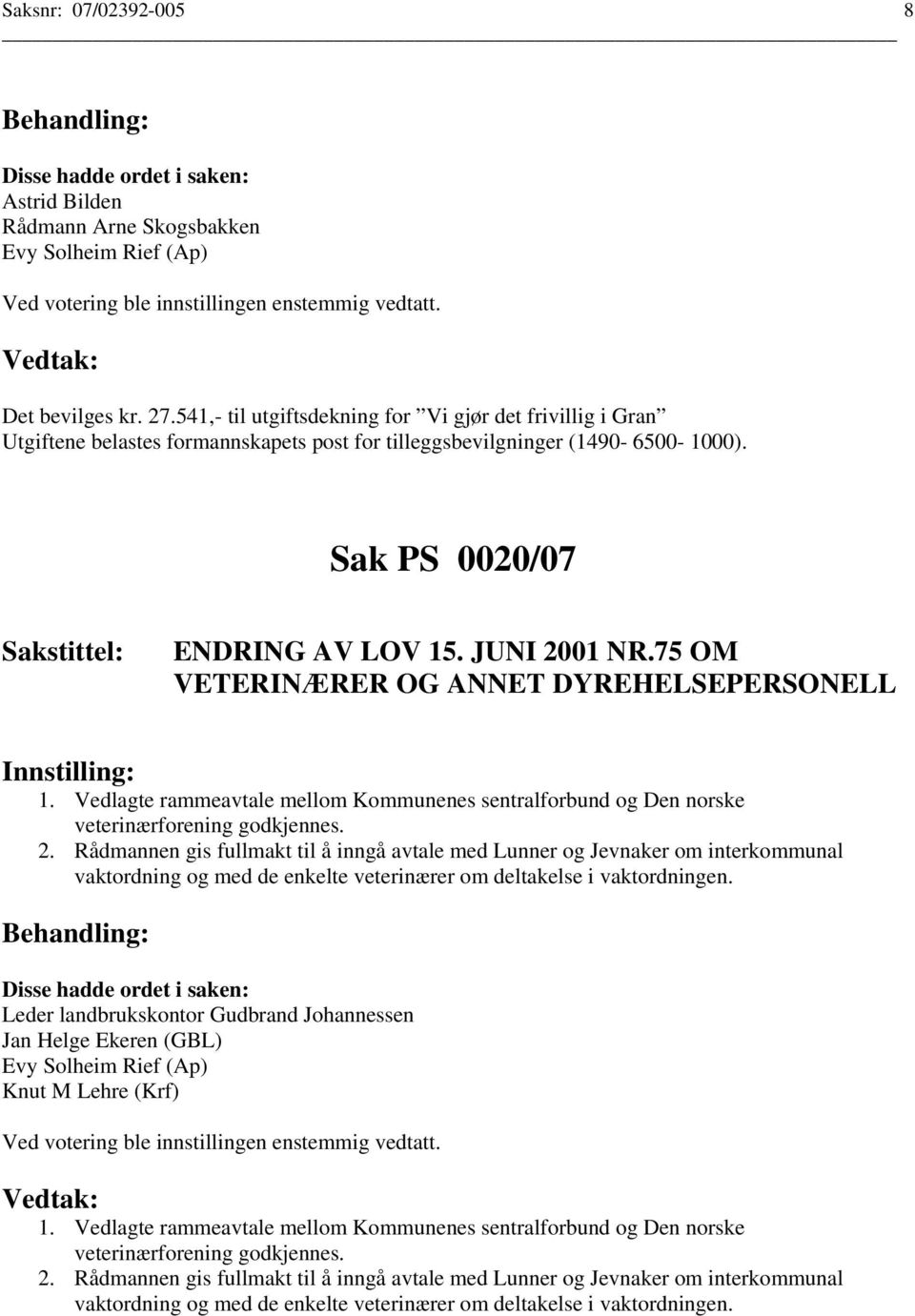 Saksnr: 07/02392-005 8

Behandling:

Disse hadde ordet i saken:
Astrid Bilden
Rådmann Arne Skogsbakken
Evy Solheim Rief (Ap)

Ved votering ble innstillingen enstemmig vedtatt.

Vedtak:

Det bevilges kr. 27.541,- til utgiftsdekning for ”Vi gjør det frivillig i Gran”
Utgiftene belastes formannskapets post for tilleggsbevilgninger (1490- 6500- 1000).

Sak PS 0020/07

Sakstittel: ENDRING AV LOV 15. JUNI 2001 NR.75 OM VETERINÆRER OG ANNET DYREHELSEPERSONELL

Innstilling:
1. Vedlagte rammeavtale mellom Kommunenes sentralforbund og Den norske veterinærforening godkjennes.
2. Rådmannen gis fullmakt til å inngå avtale med Lunner og Jevnaker om interkommunal vaktordning og med de enkelte veterinærer om deltakelse i vaktordningen.

Behandling:

Disse hadde ordet i saken:
Leder landbrukskontor Gudbrand Johannessen
Jan Helge Ekeren (GBL)
Evy Solheim Rief (Ap)
Knut M Lehre (Krf)

Ved votering ble innstillingen enstemmig vedtatt.

Vedtak:
1. Vedlagte rammeavtale mellom Kommunenes sentralforbund og Den norske veterinærforening godkjennes.
2. Rådmannen gis fullmakt til å inngå avtale med Lunner og Jevnaker om interkommunal vaktordning og med de enkelte veterinærer om deltakelse i vaktordningen.